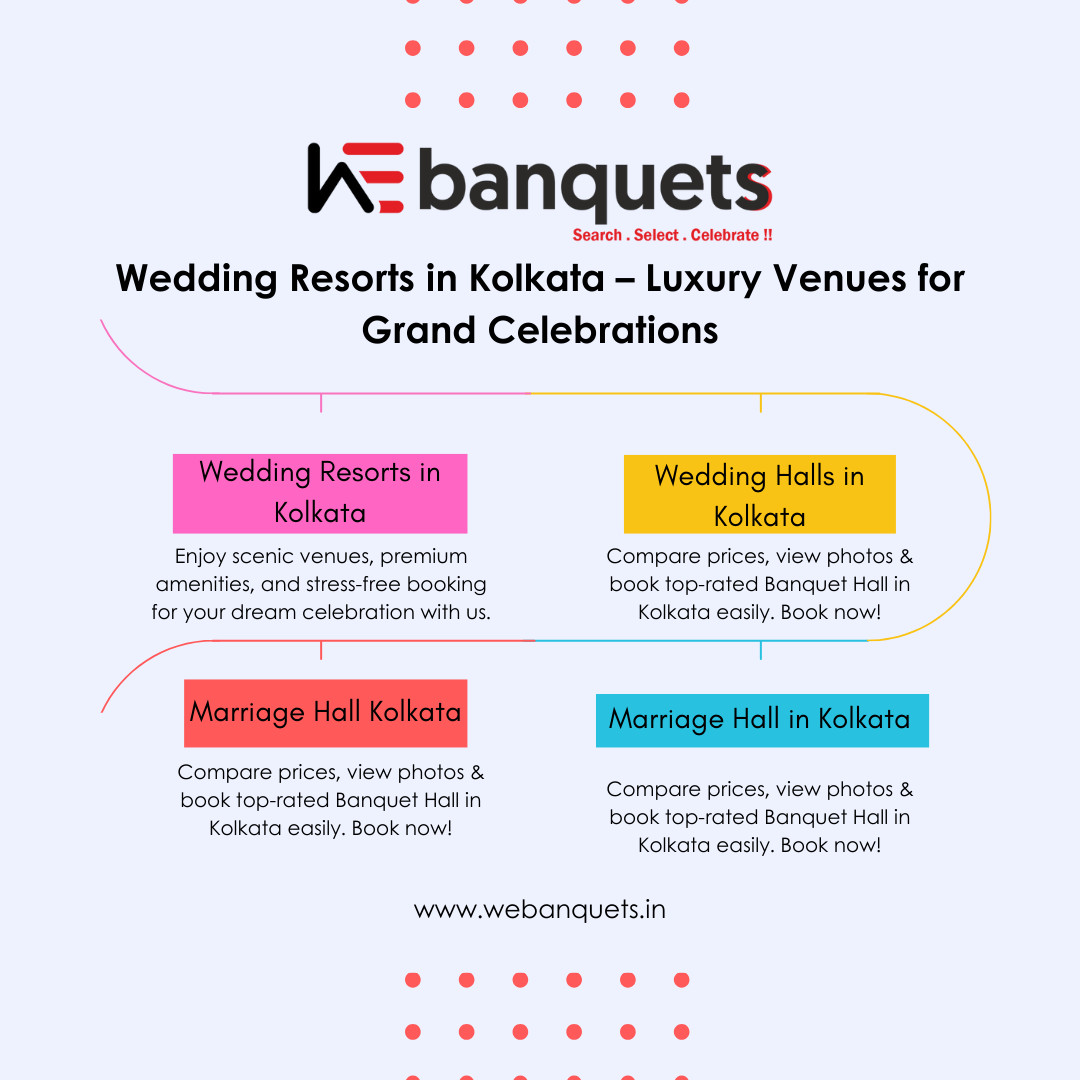 WE banquets
Search . Select . Celebrate !!

Wedding Resorts in Kolkata – Luxury Venues for Grand Celebrations

Wedding Resorts in Kolkata

Enjoy scenic venues, premium amenities, and stress-free booking for your dream celebration with us.

Wedding Halls in Kolkata

Compare prices, view photos & book top-rated Banquet Hall in Kolkata easily. Book now!

Marriage Hall Kolkata

Compare prices, view photos & book top-rated Banquet Hall in Kolkata easily. Book now!

Marriage Hall in Kolkata

Compare prices, view photos & book top-rated Banquet Hall in Kolkata easily. Book now!

www.webanquets.in